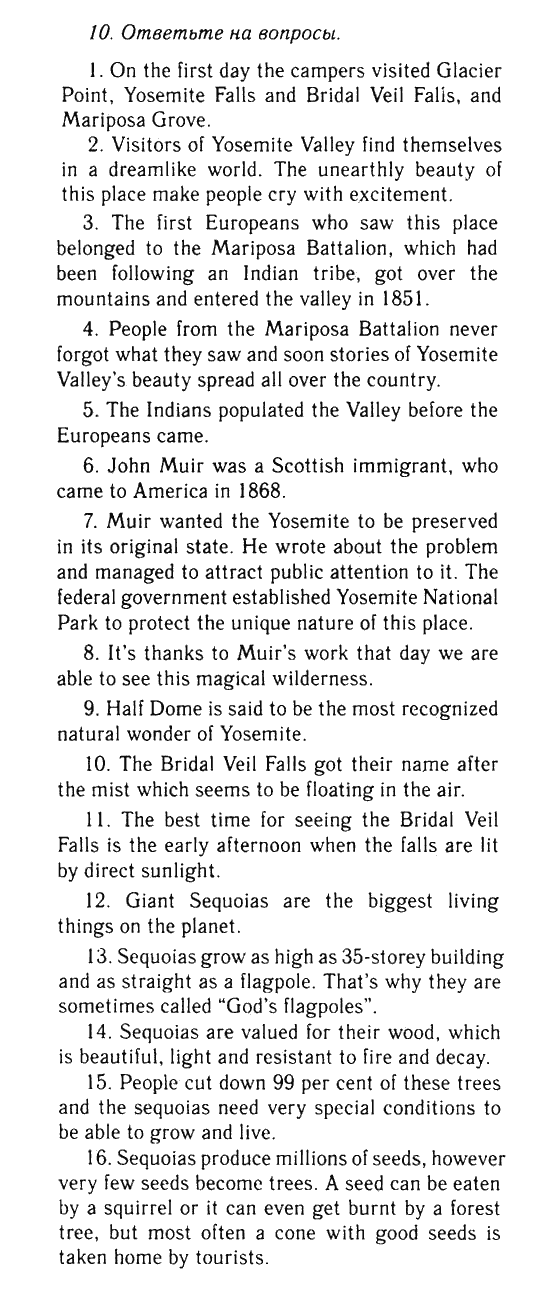 10. Ответьте на вопросы.

1. On the first day the campers visited Glacier Point, Yosemite Falls and Bridal Veil Falis, and Mariposa Grove.

2. Visitors of Yosemite Valley find themselves in a dreamlike world. The unearthly beauty of this place make people cry with excitement.

3. The first Europeans who saw this place belonged to the Mariposa Battalion, which had been following an Indian tribe, got over the mountains and entered the valley in 1851.

4. People from the Mariposa Battalion never forgot what they saw and soon stories of Yosemite Valley's beauty spread all over the country.

5. The Indians populated the Valley before the Europeans came.

6. John Muir was a Scottish immigrant, who came to America in 1868.

7. Muir wanted the Yosemite to be preserved in its original state. He wrote about the problem and managed to attract public attention to it. The federal government established Yosemite National Park to protect the unique nature of this place.

8. It's thanks to Muir's work that day we are able to see this magical wilderness.

9. Half Dome is said to be the most recognized natural wonder of Yosemite.

10. The Bridal Veil Falls got their name after the mist which seems to be floating in the air.

11. The best time for seeing the Bridal Veil Falls is the early afternoon when the falls are lit by direct sunlight.

12. Giant Sequoias are the biggest living things on the planet.

13. Sequoias grow as high as 35-storey building and as straight as a flagpole. That's why they are sometimes called "God's flagpoles".

14. Sequoias are valued for their wood, which is beautiful, light and resistant to fire and decay.

15. People cut down 99 per cent of these trees and the sequoias need very special conditions to be able to grow and live.

16. Sequoias produce millions of seeds, however very few seeds become trees. A seed can be eaten by a squirrel or it can even get burnt by a forest tree, but most often a cone with good seeds is taken home by tourists.